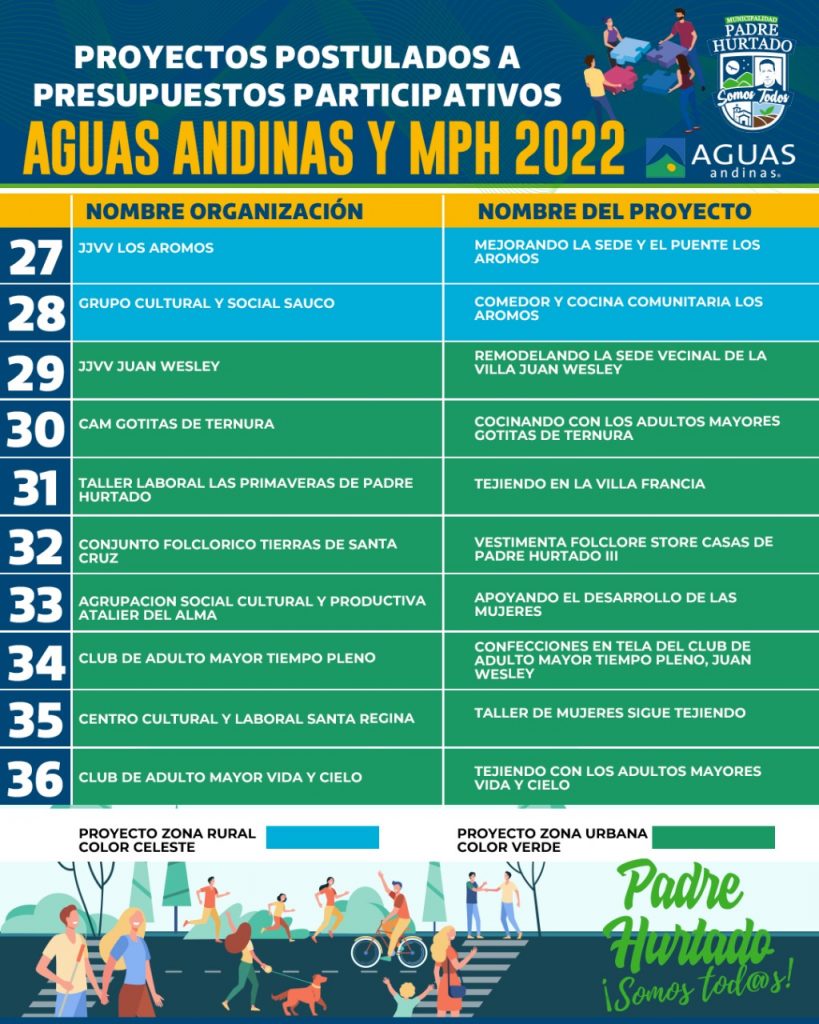 PROYECTOS POSTULADOS A PRESUPUESTOS PARTICIPATIVOS
AGUAS ANDINAS Y MPH 2022

MUNICIPALIDAD PADRE HURTADO Somos Todos

AGUAS andinas

| | NOMBRE ORGANIZACIÓN | NOMBRE DEL PROYECTO |
|---|---|---|
| 27 | JJVV LOS AROMOS | MEJORANDO LA SEDE Y EL PUENTE LOS AROMOS |
| 28 | GRUPO CULTURAL Y SOCIAL SAUCO | COMEDOR Y COCINA COMUNITARIA LOS AROMOS |
| 29 | JJVV JUAN WESLEY | REMODELANDO LA SEDE VECINAL DE LA VILLA JUAN WESLEY |
| 30 | CAM GOTITAS DE TERNURA | COCINANDO CON LOS ADULTOS MAYORES GOTITAS DE TERNURA |
| 31 | TALLER LABORAL LAS PRIMAVERAS DE PADRE HURTADO | TEJIENDO EN LA VILLA FRANCIA |
| 32 | CONJUNTO FOLCLORICO TIERRAS DE SANTA CRUZ | VESTIMENTA FOLCLORE STORE CASAS DE PADRE HURTADO III |
| 33 | AGRUPACION SOCIAL CULTURAL Y PRODUCTIVA ATALIER DEL ALMA | APOYANDO EL DESARROLLO DE LAS MUJERES |
| 34 | CLUB DE ADULTO MAYOR TIEMPO PLENO | CONFECCIONES EN TELA DEL CLUB DE ADULTO MAYOR TIEMPO PLENO, JUAN WESLEY |
| 35 | CENTRO CULTURAL Y LABORAL SANTA REGINA | TALLER DE MUJERES SIGUE TEJIENDO |
| 36 | CLUB DE ADULTO MAYOR VIDA Y CIELO | TEJIENDO CON LOS ADULTOS MAYORES VIDA Y CIELO |

PROYECTO ZONA RURAL COLOR CELESTE

PROYECTO ZONA URBANA COLOR VERDE

Padre Hurtado ¡Somos tod@s!